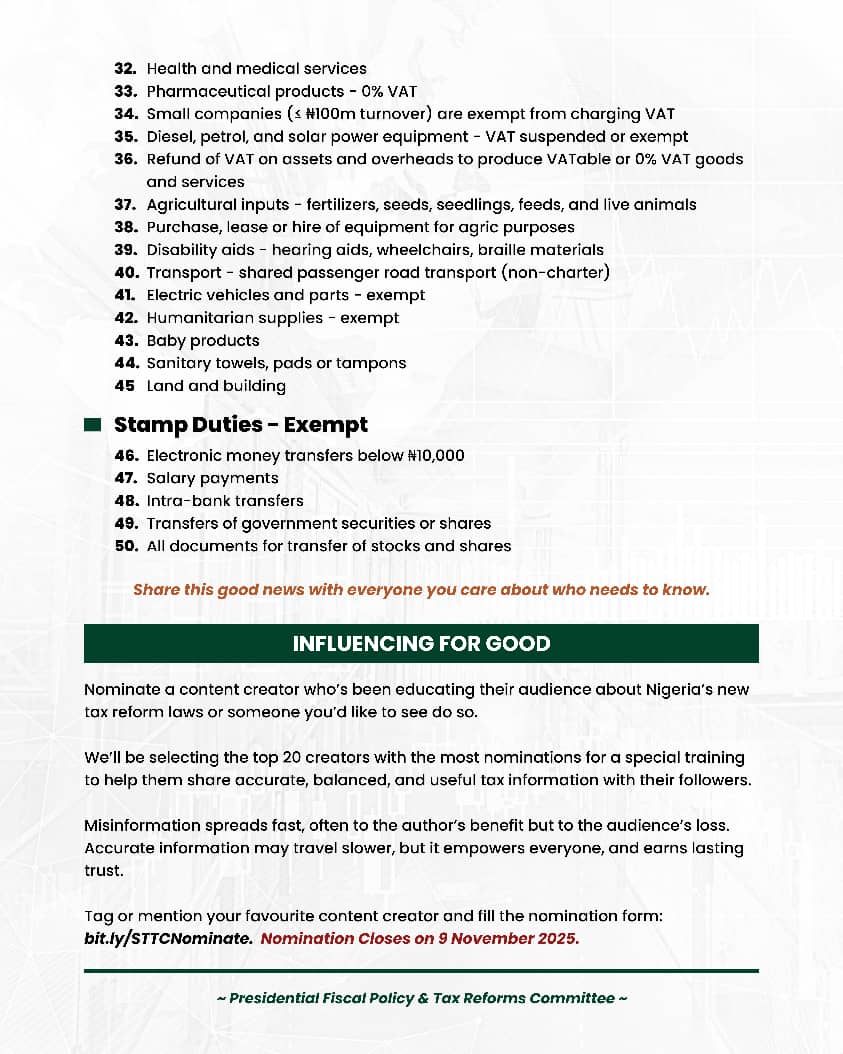 32. Health and medical services
33. Pharmaceutical products - 0% VAT
34. Small companies (≤ ₦100m turnover) are exempt from charging VAT
35. Diesel, petrol, and solar power equipment - VAT suspended or exempt
36. Refund of VAT on assets and overheads to produce VATable or 0% VAT goods and services
37. Agricultural inputs - fertilizers, seeds, seedlings, feeds, and live animals
38. Purchase, lease or hire of equipment for agric purposes
39. Disability aids - hearing aids, wheelchairs, braille materials
40. Transport - shared passenger road transport (non-charter)
41. Electric vehicles and parts - exempt
42. Humanitarian supplies - exempt
43. Baby products
44. Sanitary towels, pads or tampons
45 Land and building

Stamp Duties - Exempt

46. Electronic money transfers below ₦10,000
47. Salary payments
48. Intra-bank transfers
49. Transfers of government securities or shares
50. All documents for transfer of stocks and shares

Share this good news with everyone you care about who needs to know.

INFLUENCING FOR GOOD

Nominate a content creator who's been educating their audience about Nigeria's new tax reform laws or someone you'd like to see do so.

We'll be selecting the top 20 creators with the most nominations for a special training to help them share accurate, balanced, and useful tax information with their followers.

Misinformation spreads fast, often to the author's benefit but to the audience's loss. Accurate information may travel slower, but it empowers everyone, and earns lasting trust.

Tag or mention your favourite content creator and fill the nomination form: bit.ly/STTCNominate. Nomination Closes on 9 November 2025.

~ Presidential Fiscal Policy & Tax Reforms Committee ~